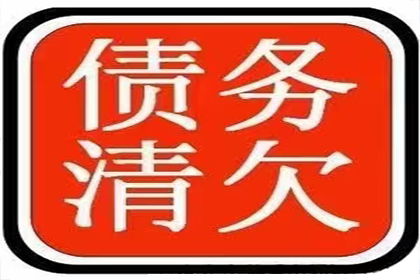 债务
清欠